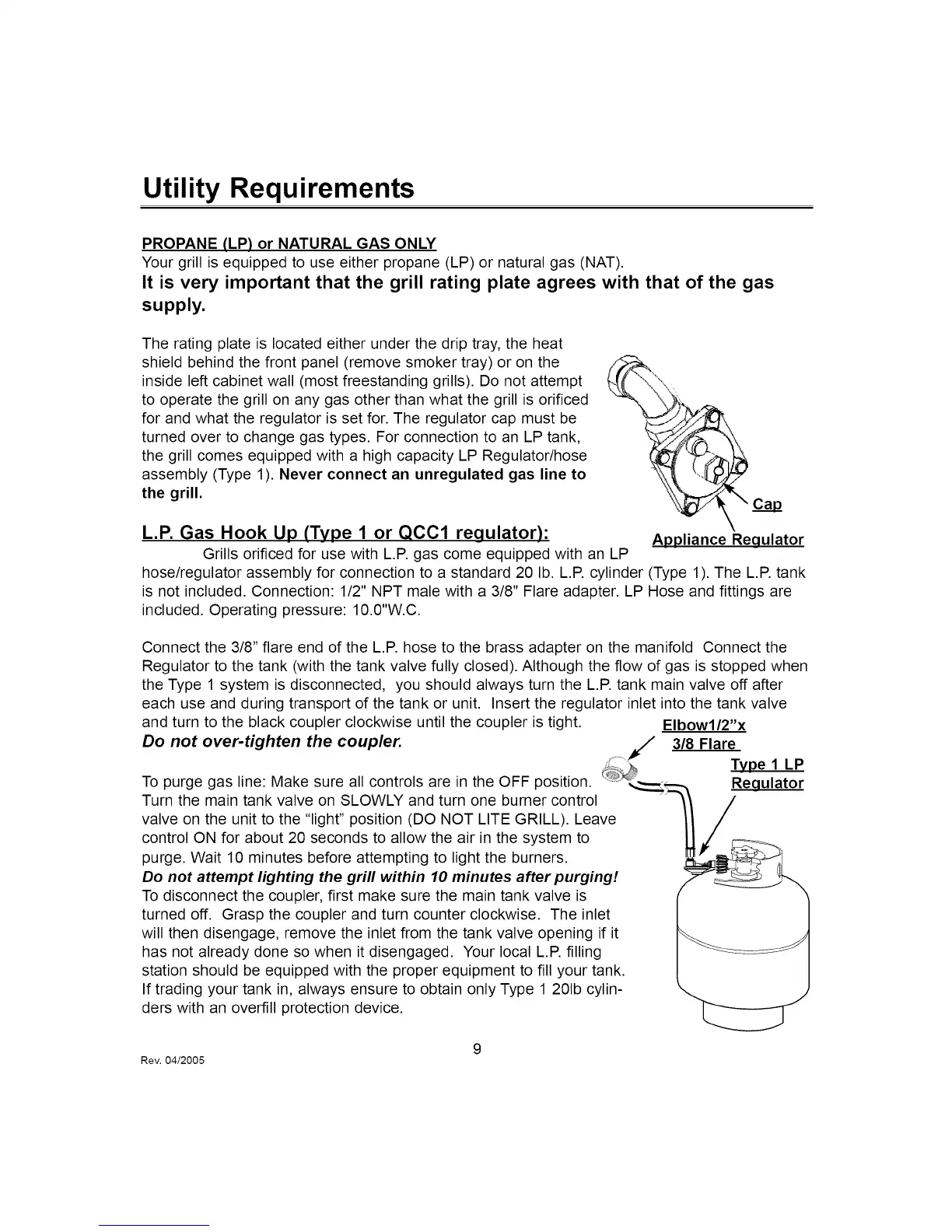 Utility Requirements

PROPANE (LP) or NATURAL GAS ONLY
Your grill is equipped to use either propane (LP) or natural gas (NAT).
It is very important that the grill rating plate agrees with that of the gas supply.

The rating plate is located either under the drip tray, the heat shield behind the front panel (remove smoker tray) or on the inside left cabinet wall (most freestanding grills). Do not attempt to operate the grill on any gas other than what the grill is orificed for and what the regulator is set for. The regulator cap must be turned over to change gas types. For connection to an LP tank, the grill comes equipped with a high capacity LP Regulator/hose assembly (Type 1). Never connect an unregulated gas line to the grill.

Cap

Appliance Regulator

L.P. Gas Hook Up (Type 1 or QCC1 regulator):
Grills orificed for use with L.P. gas come equipped with an LP hose/regulator assembly for connection to a standard 20 lb. L.P. cylinder (Type 1). The L.P. tank is not included. Connection: 1/2" NPT male with a 3/8" Flare adapter. LP Hose and fittings are included. Operating pressure: 10.0"W.C.

Connect the 3/8" flare end of the L.P. hose to the brass adapter on the manifold Connect the Regulator to the tank (with the tank valve fully closed). Although the flow of gas is stopped when the Type 1 system is disconnected, you should always turn the L.P. tank main valve off after each use and during transport of the tank or unit. Insert the regulator inlet into the tank valve and turn to the black coupler clockwise until the coupler is tight.
Do not over-tighten the coupler.

Elbow1/2"x
3/8 Flare

Type 1 LP
Regulator

To purge gas line: Make sure all controls are in the OFF position. Turn the main tank valve on SLOWLY and turn one burner control valve on the unit to the "light" position (DO NOT LITE GRILL). Leave control ON for about 20 seconds to allow the air in the system to purge. Wait 10 minutes before attempting to light the burners.
Do not attempt lighting the grill within 10 minutes after purging!
To disconnect the coupler, first make sure the main tank valve is turned off. Grasp the coupler and turn counter clockwise. The inlet will then disengage, remove the inlet from the tank valve opening if it has not already done so when it disengaged. Your local L.P. filling station should be equipped with the proper equipment to fill your tank. If trading your tank in, always ensure to obtain only Type 1 20lb cylinders with an overfill protection device.

9

Rev. 04/2005